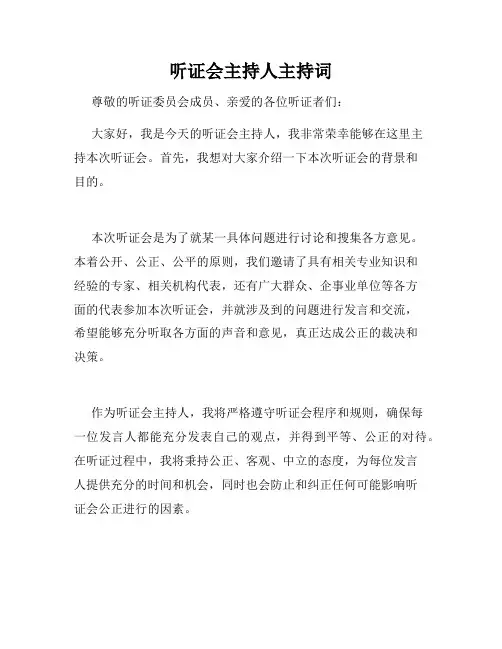 听证会主持人主持词

尊敬的听证委员会成员、亲爱的各位听证者们：

大家好，我是今天的听证会主持人，我非常荣幸能够在这里主持本次听证会。首先，我想对大家介绍一下本次听证会的背景和目的。

本次听证会是为了就某一具体问题进行讨论和搜集各方意见。本着公开、公正、公平的原则，我们邀请了具有相关专业知识和经验的专家、相关机构代表，还有广大群众、企事业单位等各方面的代表参加本次听证会，并就涉及到的问题进行发言和交流，希望能够充分听取各方面的声音和意见，真正达成公正的裁决和决策。

作为听证会主持人，我将严格遵守听证会程序和规则，确保每一位发言人都能充分发表自己的观点，并得到平等、公正的对待。在听证过程中，我将秉持公正、客观、中立的态度，为每位发言人提供充分的时间和机会，同时也会防止和纠正任何可能影响听证会公正进行的因素。